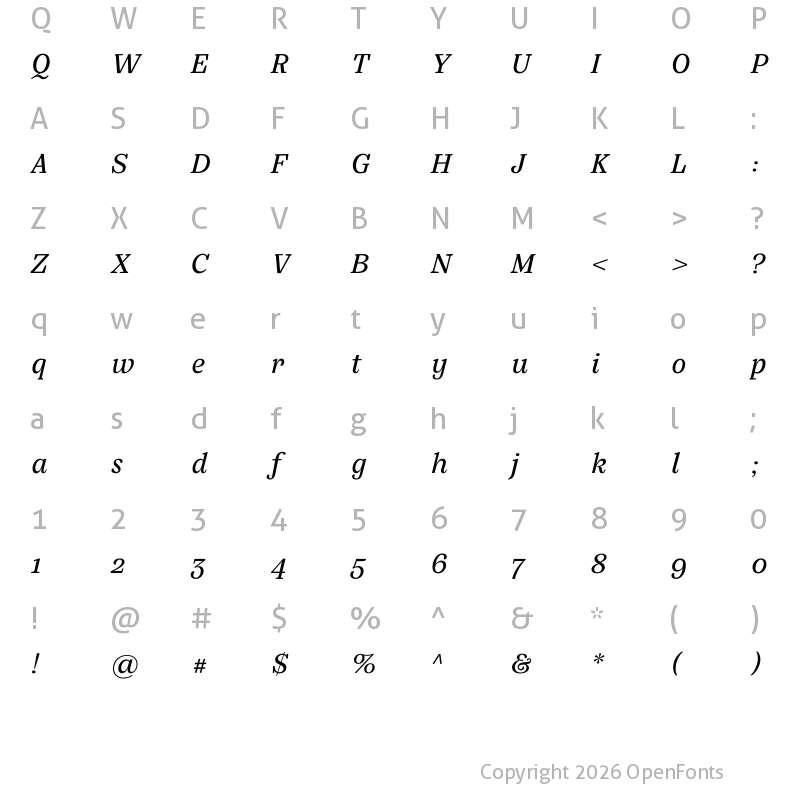 Q W E R T Y U I O P
Q W E R T Y U I O P

A S D F G H J K L :
A S D F G H J K L :

Z X C V B N M < > ?
Z X C V B N M < > ?

q w e r t y u i o p
q w e r t y u i o p

a s d f g h j k l ;
a s d f g h j k l ;

1 2 3 4 5 6 7 8 9 0
1 2 3 4 5 6 7 8 9 0

! @ # $ % ^ & * ( )
! @ # $ % ^ & * ( )

Copyright 2026 OpenFonts